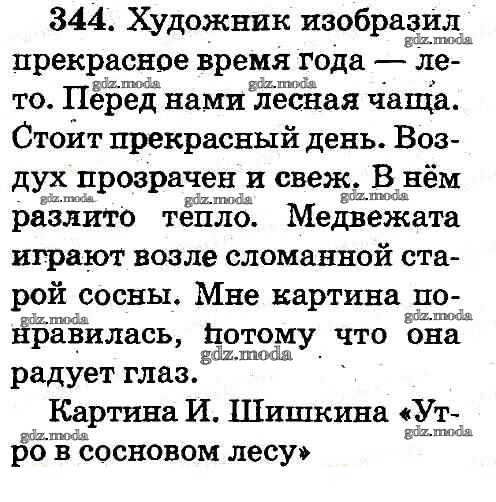 344. Художник изобразил прекрасное время года — лето. Перед нами лесная чаща. Стоит прекрасный день. Воздух прозрачен и свеж. В нём разлито тепло. Медвежата играют возле сломанной старой сосны. Мне картина понравилась, потому что она радует глаз.

Картина И. Шишкина «Утро в сосновом лесу»

gdz.moda